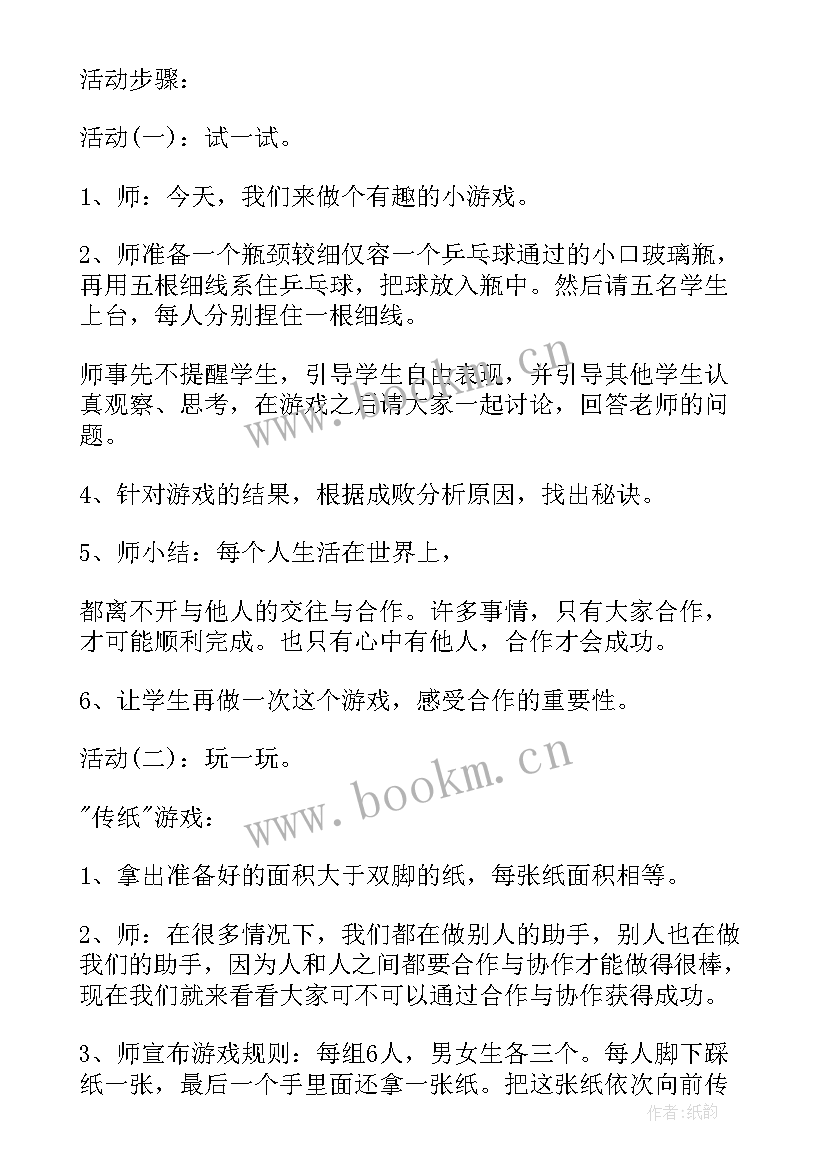 活动步骤：

活动(一)：试一试。

1、师：今天，我们来做个有趣的小游戏。

2、师准备一个瓶颈较细仅容一个乒乓球通过的小口玻璃瓶，再用五根细线系住乒乓球，把球放入瓶中。然后请五名学生上台，每人分别捏住一根细线。

师事先不提醒学生，引导学生自由表现，并引导其他学生认真观察、思考，在游戏之后请大家一起讨论，回答老师的问题。

4、针对游戏的结果，根据成败分析原因，找出秘诀。

5、师小结：每个人生活在世界上，

都离不开与他人的交往与合作。许多事情，只有大家合作，才可能顺利完成。也只有心中有他人，合作才会成功。

6、让学生再做一次这个游戏，感受合作的重要性。

活动(二)：玩一玩。

"传纸"游戏：

1、拿出准备好的面积大于双脚的纸，每张纸面积相等。

2、师：在很多情况下，我们都在做别人的助手，别人也在做我们的助手，因为人和人之间都要合作与协作才能做得很棒，现在我们就来看看大家可不可以通过合作与协作获得成功。

3、师宣布游戏规则：每组6人，男女生各三个。每人脚下踩纸一张，最后一个手里面还拿一张纸。把这张纸依次向前传

www.bookm.cn

作者：纸韵